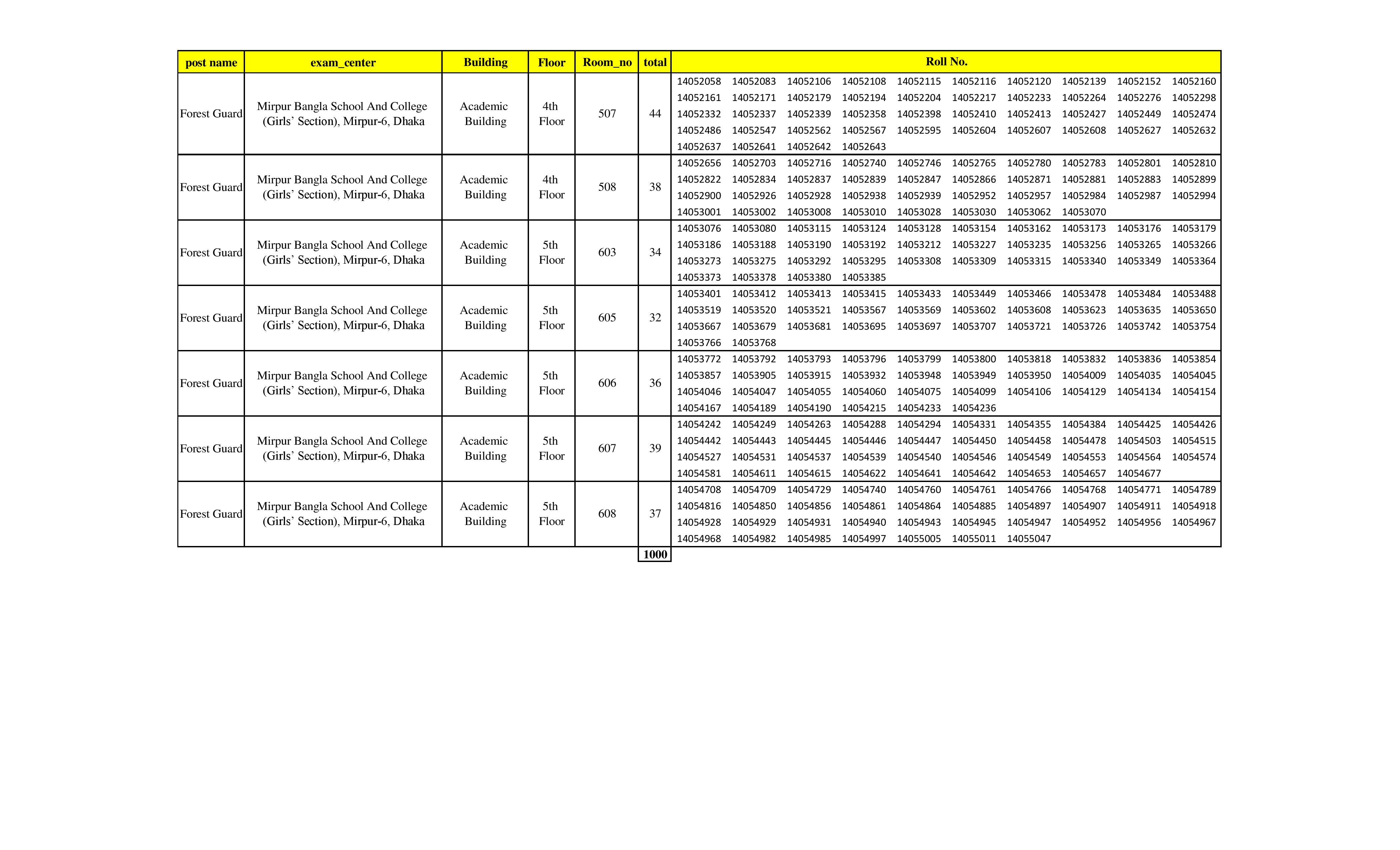 | post name | exam_center | Building | Floor | Room_no | total | Roll No. |
|---|---|---|---|---|---|---|
| Forest Guard | Mirpur Bangla School And College (Girls' Section), Mirpur-6, Dhaka | Academic Building | 4th Floor | 507 | 44 | 14052058 14052083 14052106 14052108 14052115 14052116 14052120 14052139 14052152 14052160 14052161 14052171 14052179 14052194 14052204 14052217 14052233 14052264 14052276 14052298 14052332 14052337 14052339 14052358 14052398 14052410 14052413 14052427 14052449 14052474 14052486 14052547 14052562 14052567 14052595 14052604 14052607 14052608 14052627 14052632 14052637 14052641 14052642 14052643 |
| Forest Guard | Mirpur Bangla School And College (Girls' Section), Mirpur-6, Dhaka | Academic Building | 4th Floor | 508 | 38 | 14052656 14052703 14052716 14052740 14052746 14052765 14052780 14052783 14052801 14052810 14052822 14052834 14052837 14052839 14052847 14052866 14052871 14052881 14052883 14052899 14052900 14052926 14052928 14052938 14052939 14052952 14052957 14052984 14052987 14052994 14053001 14053002 14053008 14053010 14053028 14053030 14053062 14053070 |
| Forest Guard | Mirpur Bangla School And College (Girls' Section), Mirpur-6, Dhaka | Academic Building | 5th Floor | 603 | 34 | 14053076 14053080 14053115 14053124 14053128 14053154 14053162 14053173 14053176 14053179 14053186 14053188 14053190 14053192 14053212 14053227 14053235 14053256 14053265 14053266 14053273 14053275 14053292 14053295 14053308 14053309 14053315 14053340 14053349 14053364 14053373 14053378 14053380 14053385 |
| Forest Guard | Mirpur Bangla School And College (Girls' Section), Mirpur-6, Dhaka | Academic Building | 5th Floor | 605 | 32 | 14053401 14053412 14053413 14053415 14053433 14053449 14053466 14053478 14053484 14053488 14053519 14053520 14053521 14053567 14053569 14053602 14053608 14053623 14053635 14053650 14053667 14053679 14053681 14053695 14053697 14053707 14053721 14053726 14053742 14053754 14053766 14053768 |
| Forest Guard | Mirpur Bangla School And College (Girls' Section), Mirpur-6, Dhaka | Academic Building | 5th Floor | 606 | 36 | 14053772 14053792 14053793 14053796 14053799 14053800 14053818 14053832 14053836 14053854 14053857 14053905 14053915 14053932 14053948 14053949 14053950 14054009 14054035 14054045 14054046 14054047 14054055 14054060 14054075 14054099 14054106 14054129 14054134 14054154 14054167 14054189 14054190 14054215 14054233 14054236 |
| Forest Guard | Mirpur Bangla School And College (Girls' Section), Mirpur-6, Dhaka | Academic Building | 5th Floor | 607 | 39 | 14054242 14054249 14054263 14054288 14054294 14054331 14054355 14054384 14054425 14054426 14054442 14054443 14054445 14054446 14054447 14054450 14054458 14054478 14054503 14054515 14054527 14054531 14054537 14054539 14054540 14054546 14054549 14054553 14054564 14054574 14054581 14054611 14054615 14054622 14054641 14054642 14054653 14054657 14054677 |
| Forest Guard | Mirpur Bangla School And College (Girls' Section), Mirpur-6, Dhaka | Academic Building | 5th Floor | 608 | 37 | 14054708 14054709 14054729 14054740 14054760 14054761 14054766 14054768 14054771 14054789 14054816 14054850 14054856 14054861 14054864 14054885 14054897 14054907 14054911 14054918 14054928 14054929 14054931 14054940 14054943 14054945 14054947 14054952 14054956 14054967 14054968 14054982 14054985 14054997 14055005 14055011 14055047 |
| | | | | | 1000 | |